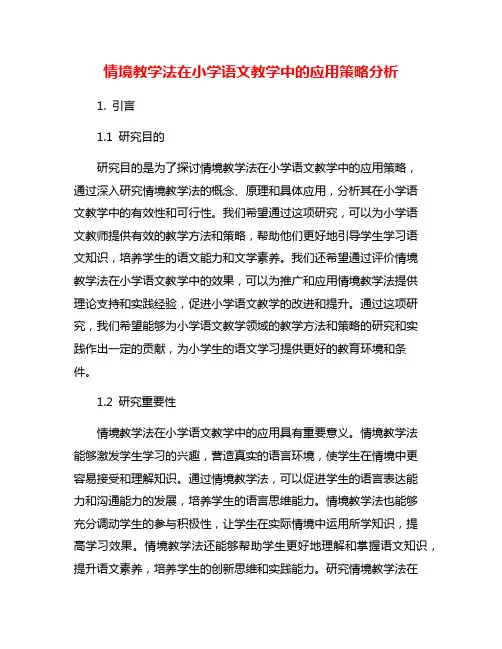 情境教学法在小学语文教学中的应用策略分析

1. 引言

1.1 研究目的

研究目的是为了探讨情境教学法在小学语文教学中的应用策略，通过深入研究情境教学法的概念、原理和具体应用，分析其在小学语文教学中的有效性和可行性。我们希望通过这项研究，可以为小学语文教师提供有效的教学方法和策略，帮助他们更好地引导学生学习语文知识，培养学生的语文能力和文学素养。我们还希望通过评价情境教学法在小学语文教学中的效果，可以为推广和应用情境教学法提供理论支持和实践经验，促进小学语文教学的改进和提升。通过这项研究，我们希望能够为小学语文教学领域的教学方法和策略的研究和实践作出一定的贡献，为小学生的语文学习提供更好的教育环境和条件。

1.2 研究重要性

情境教学法在小学语文教学中的应用具有重要意义。情境教学法能够激发学生学习的兴趣，营造真实的语言环境，使学生在情境中更容易接受和理解知识。通过情境教学法，可以促进学生的语言表达能力和沟通能力的发展，培养学生的语言思维能力。情境教学法也能够充分调动学生的参与积极性，让学生在实际情境中运用所学知识，提高学习效果。情境教学法还能够帮助学生更好地理解和掌握语文知识，提升语文素养，培养学生的创新思维和实践能力。研究情境教学法在